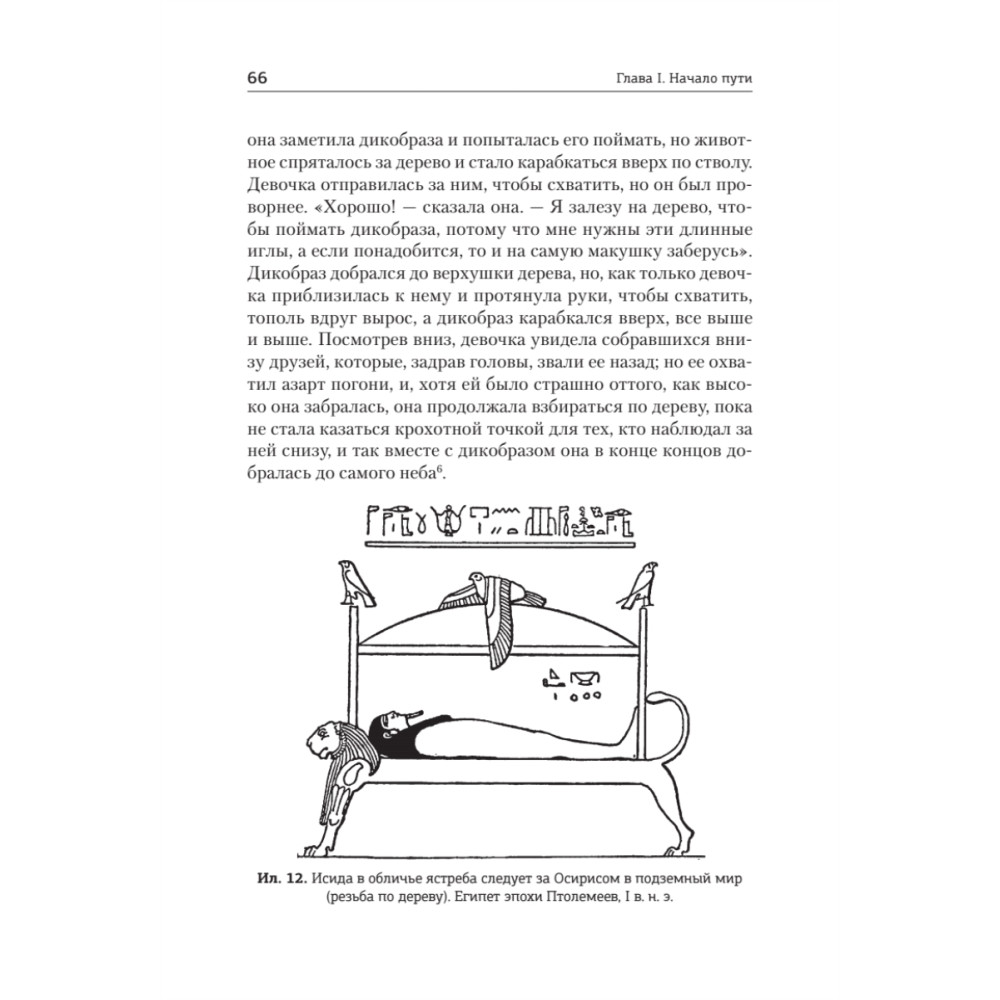 66

Глава I. Начало пути

она заметила дикобраза и попыталась его поймать, но животное спряталось за дерево и стало карабкаться вверх по стволу. Девочка отправилась за ним, чтобы схватить, но он был проворнее. «Хорошо! — сказала она. — Я залезу на дерево, чтобы поймать дикобраза, потому что мне нужны эти длинные иглы, а если понадобится, то и на самую макушку заберусь». Дикобраз добрался до верхушки дерева, но, как только девочка приблизилась к нему и протянула руки, чтобы схватить, тополь вдруг вырос, а дикобраз карабкался вверх, все выше и выше. Посмотрев вниз, девочка увидела собравшихся внизу друзей, которые, задрав головы, звали ее назад; но ее охватил азарт погони, и, хотя ей было страшно оттого, как высоко она забралась, она продолжала взбираться по дереву, пока не стала казаться крохотной точкой для тех, кто наблюдал за ней снизу, и так вместе с дикобразом она в конце концов добралась до самого неба$^6$.

Ил. 12. Исида в обличье ястреба следует за Осирисом в подземный мир (резьба по дереву). Египет эпохи Птолемеев, I в. н. э.